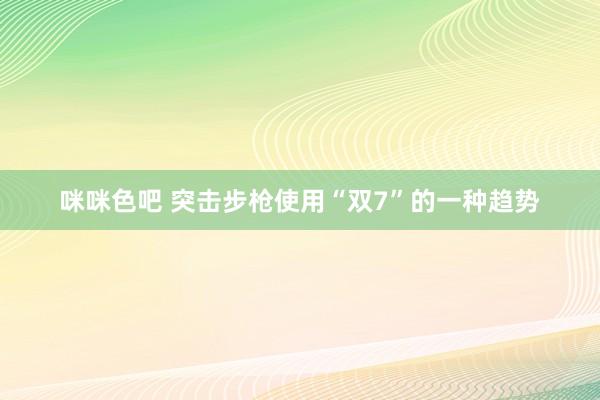 咪咪色吧 突击步枪使用“双7”的一种趋势